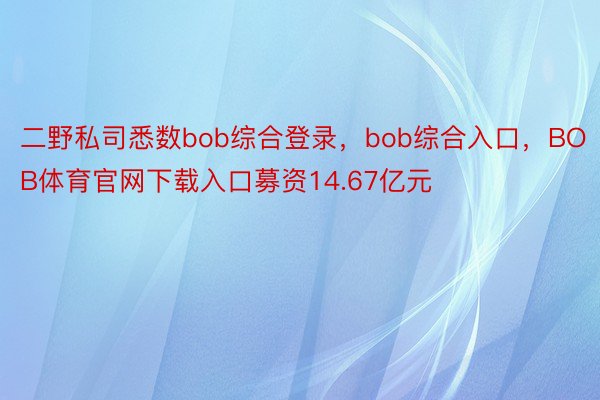 二野私司悉数bob综合登录，bob综合入口，BOB体育官网下载入口募资14.67亿元